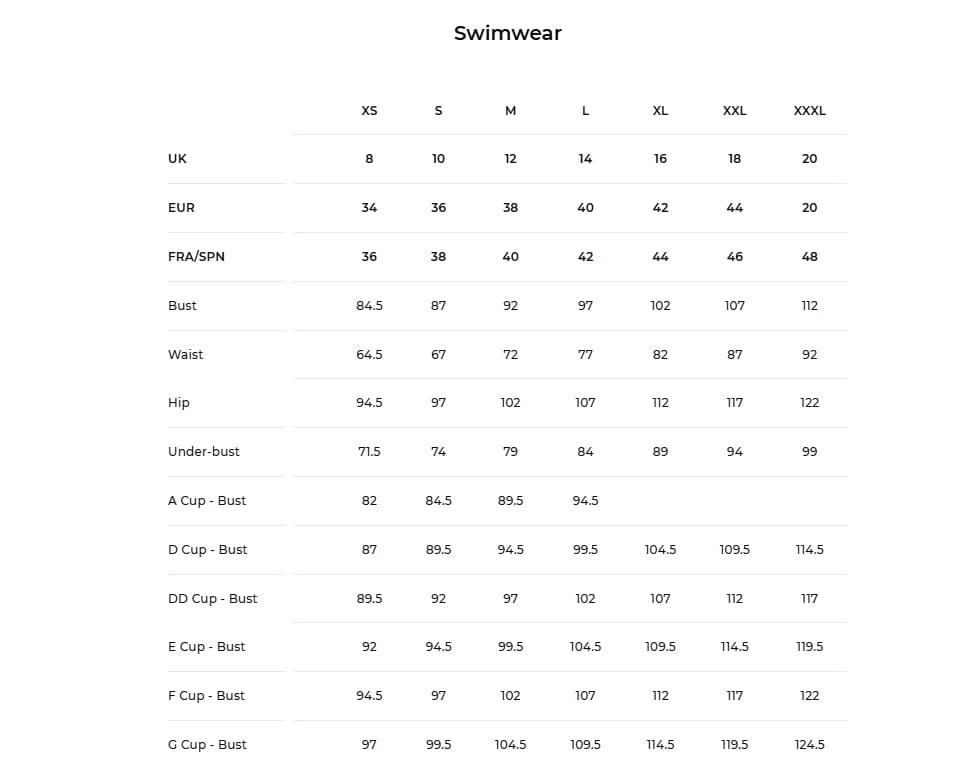 Swimwear

|  | XS | S | M | L | XL | XXL | XXXL |
|---|---|---|---|---|---|---|---|
| UK | 8 | 10 | 12 | 14 | 16 | 18 | 20 |
| EUR | 34 | 36 | 38 | 40 | 42 | 44 | 20 |
| FRA/SPN | 36 | 38 | 40 | 42 | 44 | 46 | 48 |
| Bust | 84.5 | 87 | 92 | 97 | 102 | 107 | 112 |
| Waist | 64.5 | 67 | 72 | 77 | 82 | 87 | 92 |
| Hip | 94.5 | 97 | 102 | 107 | 112 | 117 | 122 |
| Under-bust | 71.5 | 74 | 79 | 84 | 89 | 94 | 99 |
| A Cup - Bust | 82 | 84.5 | 89.5 | 94.5 |  |  |  |
| D Cup - Bust | 87 | 89.5 | 94.5 | 99.5 | 104.5 | 109.5 | 114.5 |
| DD Cup - Bust | 89.5 | 92 | 97 | 102 | 107 | 112 | 117 |
| E Cup - Bust | 92 | 94.5 | 99.5 | 104.5 | 109.5 | 114.5 | 119.5 |
| F Cup - Bust | 94.5 | 97 | 102 | 107 | 112 | 117 | 122 |
| G Cup - Bust | 97 | 99.5 | 104.5 | 109.5 | 114.5 | 119.5 | 124.5 |